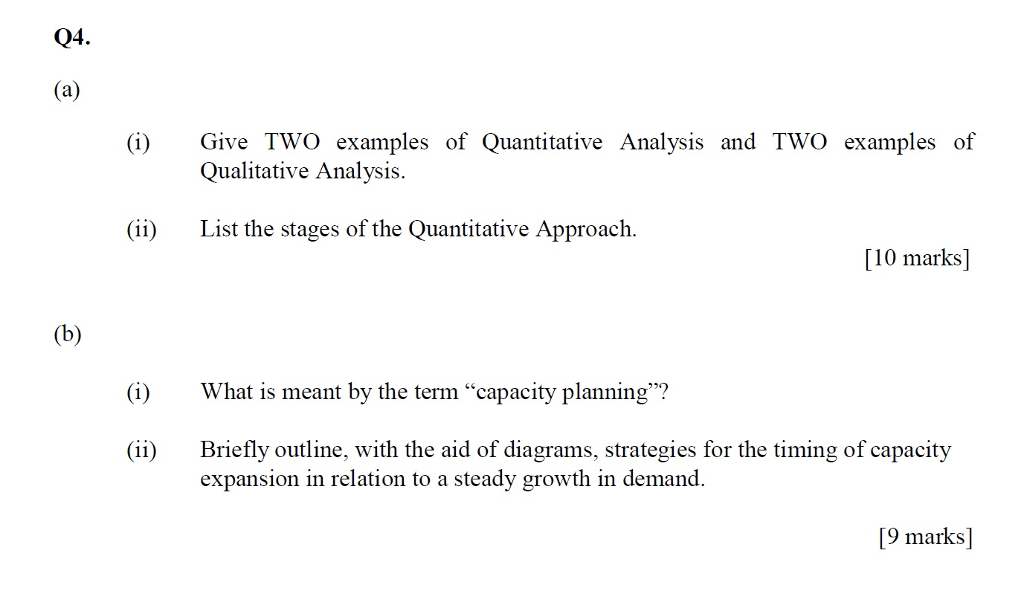 Q4.

(a)

(i) Give TWO examples of Quantitative Analysis and TWO examples of Qualitative Analysis.

(ii) List the stages of the Quantitative Approach.

[10 marks]

(b)

(i) What is meant by the term "capacity planning"?

(ii) Briefly outline, with the aid of diagrams, strategies for the timing of capacity expansion in relation to a steady growth in demand.

[9 marks]